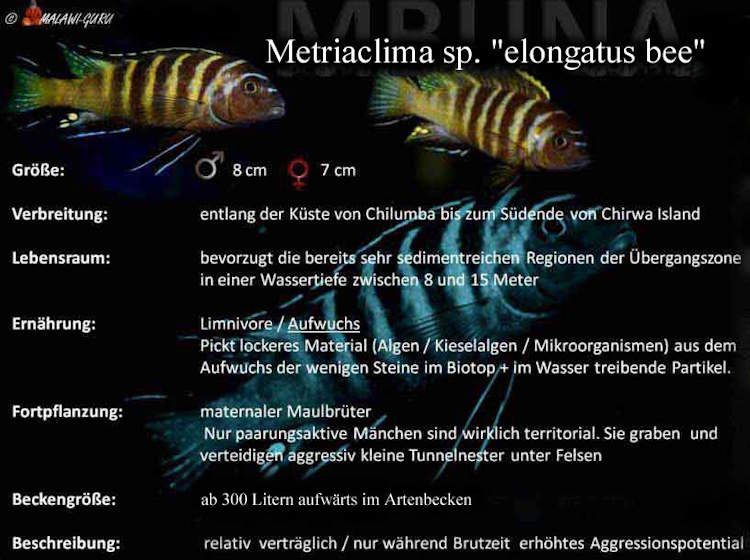 © MALAWI-GURU

MBUNA

Metriaclima sp. "elongatus bee"

Größe: ♂ 8 cm ♀ 7 cm

Verbreitung: entlang der Küste von Chilumba bis zum Südende von Chirwa Island

Lebensraum: bevorzugt die bereits sehr sedimentreichen Regionen der Übergangszone in einer Wassertiefe zwischen 8 und 15 Meter

Ernährung: Limnivore / Aufwuchs
Pickt lockeres Material (Algen / Kieselalgen / Mikroorganismen) aus dem Aufwuchs der wenigen Steine im Biotop + im Wasser treibende Partikel.

Fortpflanzung: maternaler Maulbrüter
Nur paarungsaktive Mänchen sind wirklich territorial. Sie graben und verteidigen aggressiv kleine Tunnelnester unter Felsen

Beckengröße: ab 300 Litern aufwärts im Artenbecken

Beschreibung: relativ verträglich / nur während Brutzeit erhöhtes Aggressionspotential